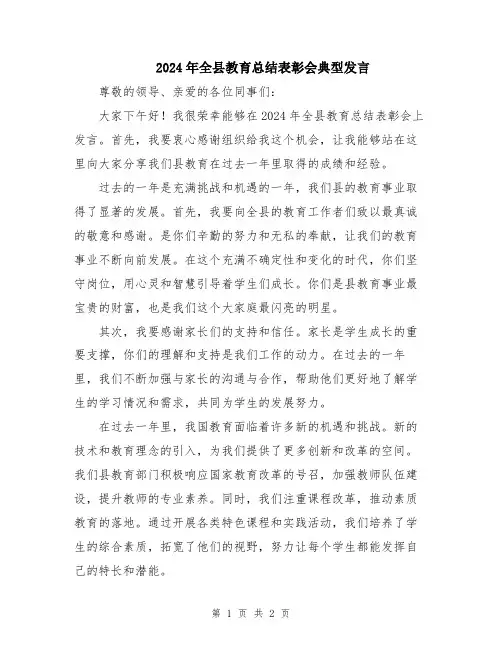 2024年全县教育总结表彰会典型发言

尊敬的领导、亲爱的各位同事们：

大家下午好！我很荣幸能够在2024年全县教育总结表彰会上发言。首先，我要衷心感谢组织给我这个机会，让我能够站在这里向大家分享我们县教育在过去一年里取得的成绩和经验。

过去的一年是充满挑战和机遇的一年，我们县的教育事业取得了显著的发展。首先，我要向全县的教育工作者们致以最真诚的敬意和感谢。是你们辛勤的努力和无私的奉献，让我们的教育事业不断向前发展。在这个充满不确定性和变化的时代，你们坚守岗位，用心灵和智慧引导着学生们成长。你们是县教育事业最宝贵的财富，也是我们这个大家庭最闪亮的明星。

其次，我要感谢家长们的支持和信任。家长是学生成长的重要支撑，你们的理解和支持是我们工作的动力。在过去的一年里，我们不断加强与家长的沟通与合作，帮助他们更好地了解学生的学习情况和需求，共同为学生的发展努力。

在过去一年里，我国教育面临着许多新的机遇和挑战。新的技术和教育理念的引入，为我们提供了更多创新和改革的空间。我们县教育部门积极响应国家教育改革的号召，加强教师队伍建设，提升教师的专业素养。同时，我们注重课程改革，推动素质教育的落地。通过开展各类特色课程和实践活动，我们培养了学生的综合素质，拓宽了他们的视野，努力让每个学生都能发挥自己的特长和潜能。

第 1 页 共 2 页